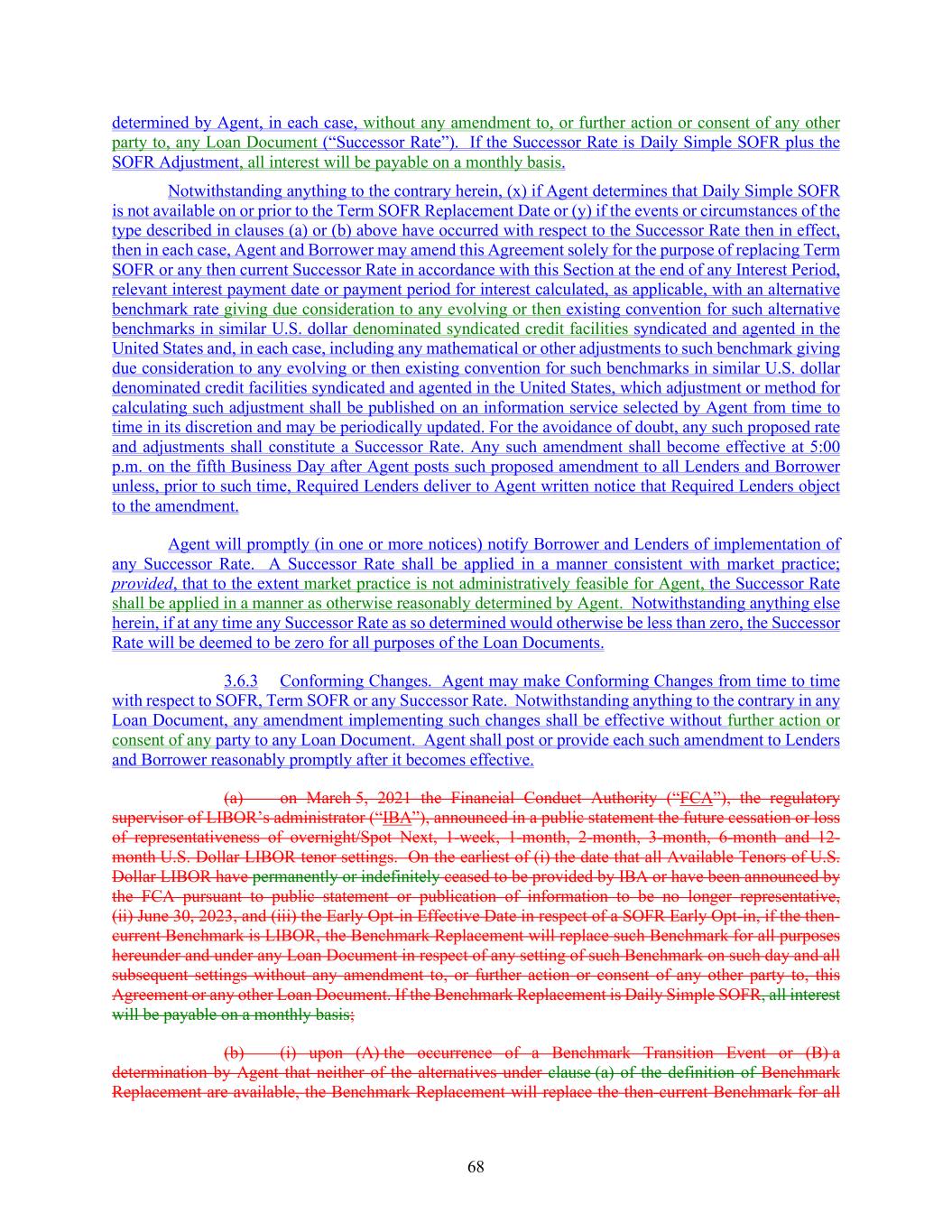 determined by Agent, in each case, without any amendment to, or further action or consent of any other party to, any Loan Document ("Successor Rate"). If the Successor Rate is Daily Simple SOFR plus the SOFR Adjustment, all interest will be payable on a monthly basis.

Notwithstanding anything to the contrary herein, (x) if Agent determines that Daily Simple SOFR is not available on or prior to the Term SOFR Replacement Date or (y) if the events or circumstances of the type described in clauses (a) or (b) above have occurred with respect to the Successor Rate then in effect, then in each case, Agent and Borrower may amend this Agreement solely for the purpose of replacing Term SOFR or any then current Successor Rate in accordance with this Section at the end of any Interest Period, relevant interest payment date or payment period for interest calculated, as applicable, with an alternative benchmark rate giving due consideration to any evolving or then existing convention for such alternative benchmarks in similar U.S. dollar denominated syndicated credit facilities syndicated and agented in the United States and, in each case, including any mathematical or other adjustments to such benchmark giving due consideration to any evolving or then existing convention for such benchmarks in similar U.S. dollar denominated credit facilities syndicated and agented in the United States, which adjustment or method for calculating such adjustment shall be published on an information service selected by Agent from time to time in its discretion and may be periodically updated. For the avoidance of doubt, any such proposed rate and adjustments shall constitute a Successor Rate. Any such amendment shall become effective at 5:00 p.m. on the fifth Business Day after Agent posts such proposed amendment to all Lenders and Borrower unless, prior to such time, Required Lenders deliver to Agent written notice that Required Lenders object to the amendment.

Agent will promptly (in one or more notices) notify Borrower and Lenders of implementation of any Successor Rate. A Successor Rate shall be applied in a manner consistent with market practice; provided, that to the extent market practice is not administratively feasible for Agent, the Successor Rate shall be applied in a manner as otherwise reasonably determined by Agent. Notwithstanding anything else herein, if at any time any Successor Rate as so determined would otherwise be less than zero, the Successor Rate will be deemed to be zero for all purposes of the Loan Documents.

3.6.3 Conforming Changes. Agent may make Conforming Changes from time to time with respect to SOFR, Term SOFR or any Successor Rate. Notwithstanding anything to the contrary in any Loan Document, any amendment implementing such changes shall be effective without further action or consent of any party to any Loan Document. Agent shall post or provide each such amendment to Lenders and Borrower reasonably promptly after it becomes effective.

(a) on March 5, 2021 the Financial Conduct Authority ("FCA"), the regulatory supervisor of LIBOR's administrator ("IBA"), announced in a public statement the future cessation or loss of representativeness of overnight/Spot Next, 1-week, 1-month, 2-month, 3-month, 6-month and 12-month U.S. Dollar LIBOR tenor settings. On the earliest of (i) the date that all Available Tenors of U.S. Dollar LIBOR have permanently or indefinitely ceased to be provided by IBA or have been announced by the FCA pursuant to public statement or publication of information to be no longer representative, (ii) June 30, 2023, and (iii) the Early Opt-in Effective Date in respect of a SOFR Early Opt-in, if the then-current Benchmark is LIBOR, the Benchmark Replacement will replace such Benchmark for all purposes hereunder and under any Loan Document in respect of any setting of such Benchmark on such day and all subsequent settings without any amendment to, or further action or consent of any other party to, this Agreement or any other Loan Document. If the Benchmark Replacement is Daily Simple SOFR, all interest will be payable on a monthly basis;

(b) (i) upon (A) the occurrence of a Benchmark Transition Event or (B) a determination by Agent that neither of the alternatives under clause (a) of the definition of Benchmark Replacement are available, the Benchmark Replacement will replace the then-current Benchmark for all

68